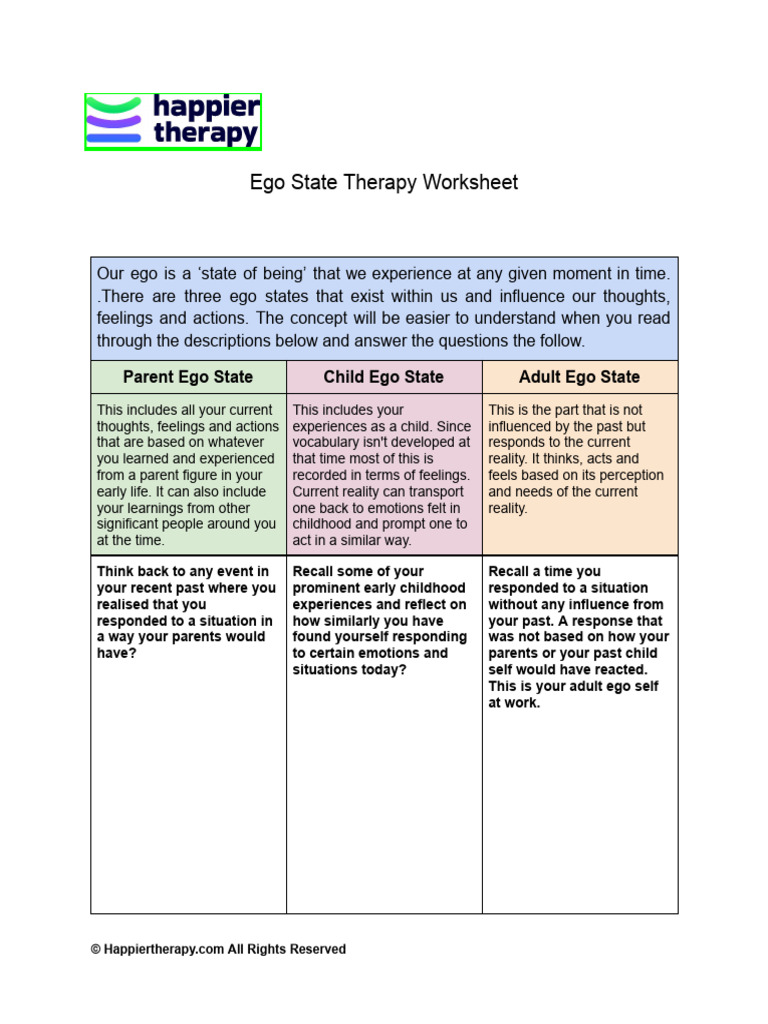 happier therapy

Ego State Therapy Worksheet

Our ego is a 'state of being' that we experience at any given moment in time. .There are three ego states that exist within us and influence our thoughts, feelings and actions. The concept will be easier to understand when you read through the descriptions below and answer the questions the follow.

| Parent Ego State | Child Ego State | Adult Ego State |
|---|---|---|
| This includes all your current thoughts, feelings and actions that are based on whatever you learned and experienced from a parent figure in your early life. It can also include your learnings from other significant people around you at the time. | This includes your experiences as a child. Since vocabulary isn't developed at that time most of this is recorded in terms of feelings. Current reality can transport one back to emotions felt in childhood and prompt one to act in a similar way. | This is the part that is not influenced by the past but responds to the current reality. It thinks, acts and feels based on its perception and needs of the current reality. |
| Think back to any event in your recent past where you realised that you responded to a situation in a way your parents would have? | Recall some of your prominent early childhood experiences and reflect on how similarly you have found yourself responding to certain emotions and situations today? | Recall a time you responded to a situation without any influence from your past. A response that was not based on how your parents or your past child self would have reacted. This is your adult ego self at work. |

© Happiertherapy.com All Rights Reserved